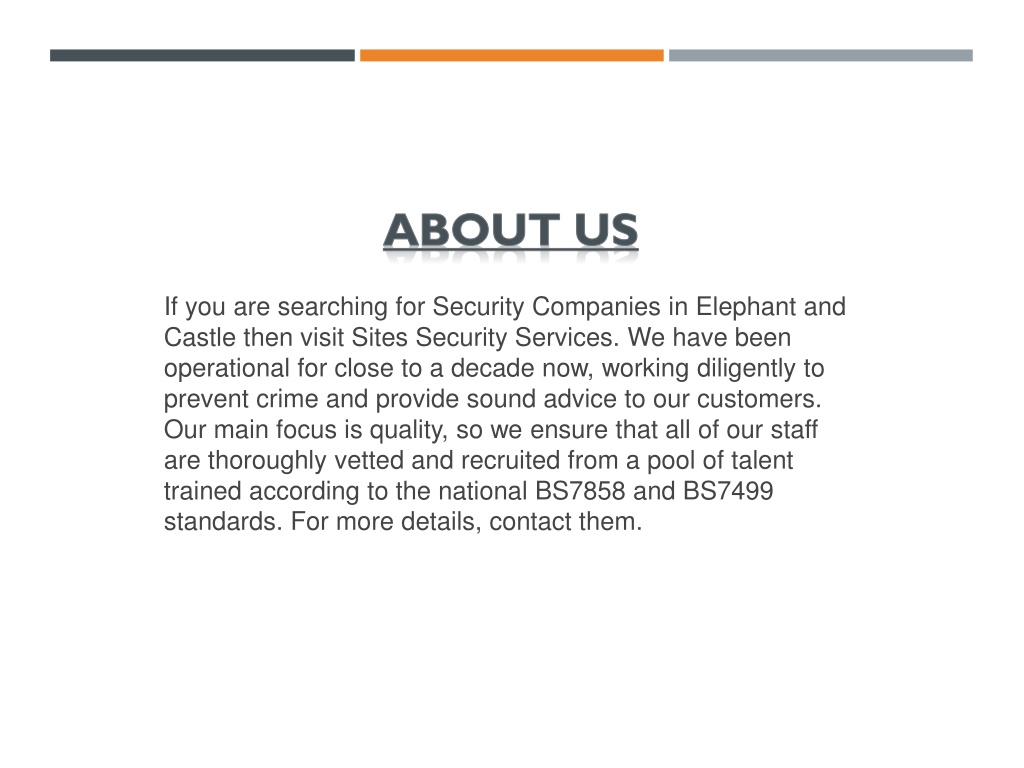 ABOUT US

If you are searching for Security Companies in Elephant and Castle then visit Sites Security Services. We have been operational for close to a decade now, working diligently to prevent crime and provide sound advice to our customers. Our main focus is quality, so we ensure that all of our staff are thoroughly vetted and recruited from a pool of talent trained according to the national BS7858 and BS7499 standards. For more details, contact them.